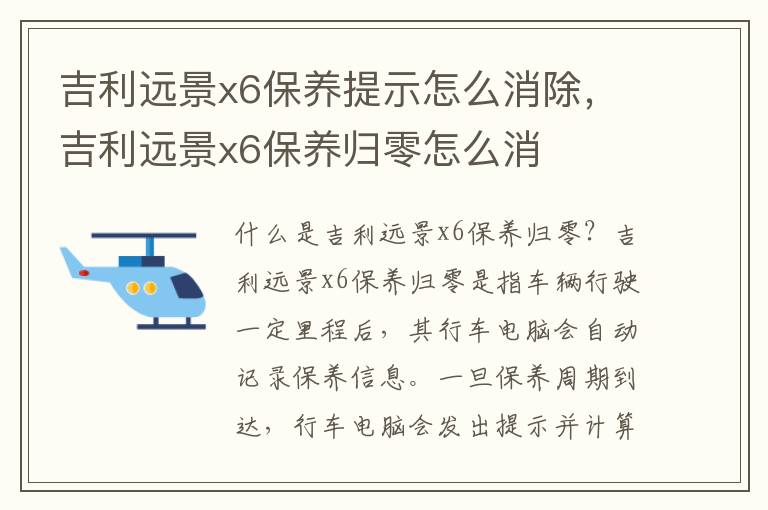 吉利远景x6保养提示怎么消除，吉利远景x6保养归零怎么消

什么是吉利远景x6保养归零？吉利远景x6保养归零是指车辆行驶一定里程后，其行车电脑会自动记录保养信息。一旦保养周期到达，行车电脑会发出提示并计算